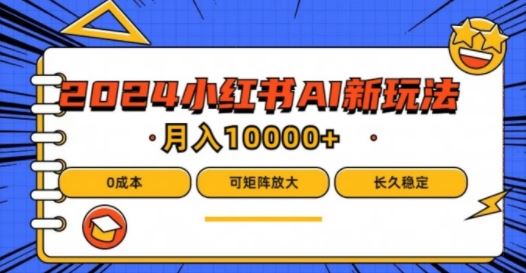 2024小红书AI新玩法

月入10000+

0成本

可矩阵放大

长久稳定